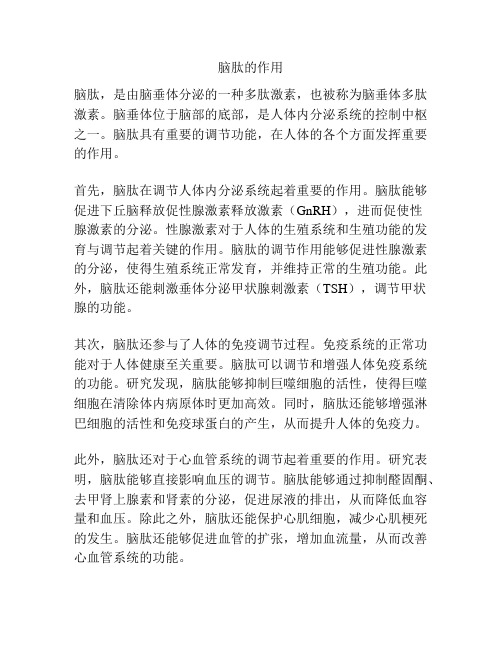 脑肽的作用

脑肽，是由脑垂体分泌的一种多肽激素，也被称为脑垂体多肽激素。脑垂体位于脑部的底部，是人体内分泌系统的控制中枢之一。脑肽具有重要的调节功能，在人体的各个方面发挥重要的作用。

首先，脑肽在调节人体内分泌系统起着重要的作用。脑肽能够促进下丘脑释放促性腺激素释放激素（GnRH），进而促使性腺激素的分泌。性腺激素对于人体的生殖系统和生殖功能的发育与调节起着关键的作用。脑肽的调节作用能够促进性腺激素的分泌，使得生殖系统正常发育，并维持正常的生殖功能。此外，脑肽还能刺激垂体分泌甲状腺刺激素（TSH），调节甲状腺的功能。

其次，脑肽还参与了人体的免疫调节过程。免疫系统的正常功能对于人体健康至关重要。脑肽可以调节和增强人体免疫系统的功能。研究发现，脑肽能够抑制巨噬细胞的活性，使得巨噬细胞在清除体内病原体时更加高效。同时，脑肽还能够增强淋巴细胞的活性和免疫球蛋白的产生，从而提升人体的免疫力。

此外，脑肽还对于心血管系统的调节起着重要的作用。研究表明，脑肽能够直接影响血压的调节。脑肽能够通过抑制醛固酮、去甲肾上腺素和肾素的分泌，促进尿液的排出，从而降低血容量和血压。除此之外，脑肽还能保护心肌细胞，减少心肌梗死的发生。脑肽还能够促进血管的扩张，增加血流量，从而改善心血管系统的功能。